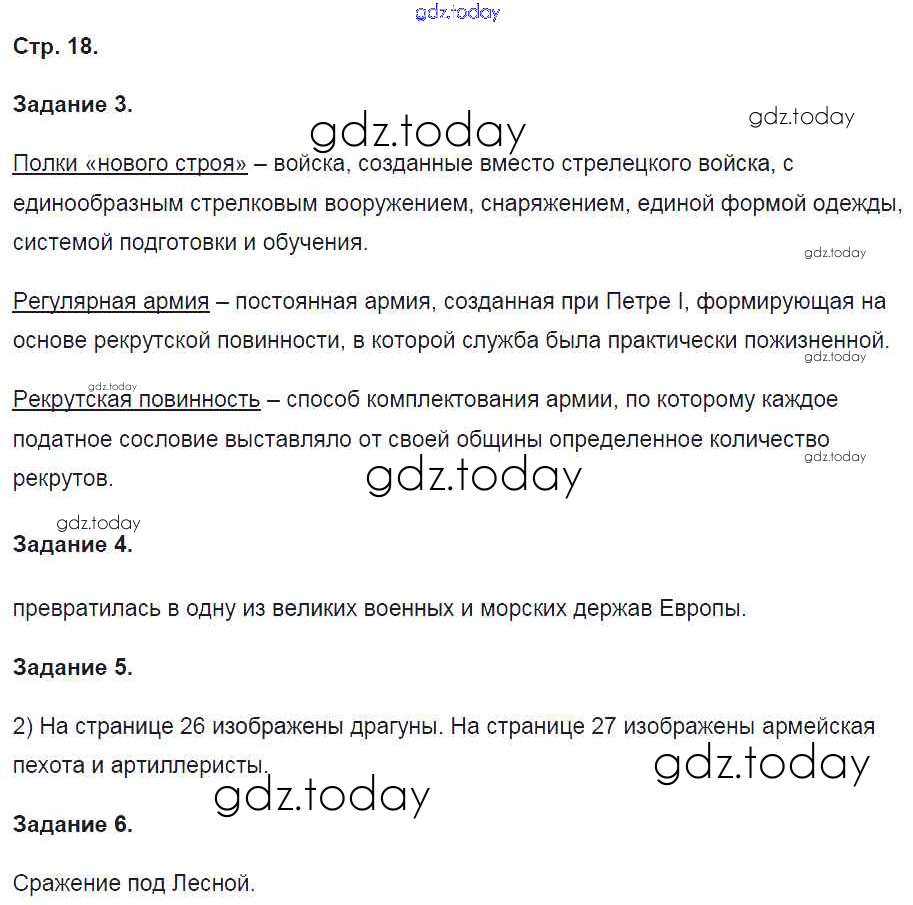 gdz.today

Стр. 18.

Задание 3.

gdz.today gdz.today

Полки «нового строя» – войска, созданные вместо стрелецкого войска, с единообразным стрелковым вооружением, снаряжением, единой формой одежды, системой подготовки и обучения.

gdz.today

Регулярная армия – постоянная армия, созданная при Петре I, формирующая на основе рекрутской повинности, в которой служба была практически пожизненной.

gdz.today

gdz.today

Рекрутская повинность – способ комплектования армии, по которому каждое податное сословие выставляло от своей общины определенное количество рекрутов.

gdz.today gdz.today

gdz.today

Задание 4.

превратилась в одну из великих военных и морских держав Европы.

Задание 5.

2) На странице 26 изображены драгуны. На странице 27 изображены армейская пехота и артиллеристы.

gdz.today gdz.today

Задание 6.

Сражение под Лесной.